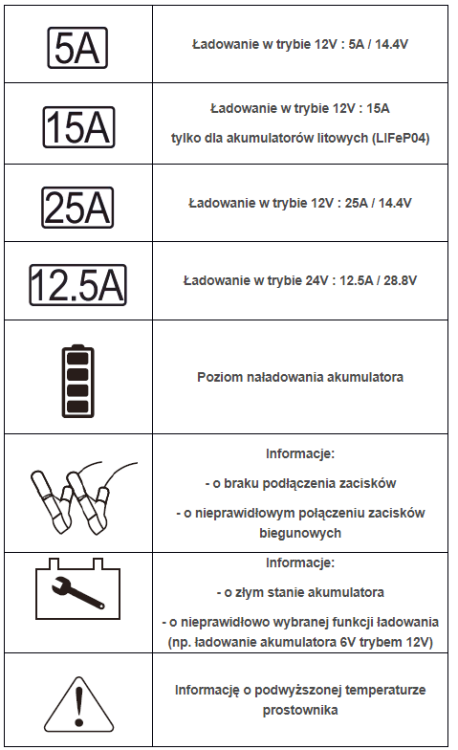 | | |
|---|---|
| 5A | Ładowanie w trybie 12V : 5A / 14.4V |
| 15A | Ładowanie w trybie 12V : 15A tylko dla akumulatorów litowych (LIFeP04) |
| 25A | Ładowanie w trybie 12V : 25A / 14.4V |
| 12.5A | Ładowanie w trybie 24V : 12.5A / 28.8V |
| | Poziom naładowania akumulatora |
| | Informacje: - o braku podłączenia zacisków - o nieprawidłowym połączeniu zacisków biegunowych |
| | Informacje: - o złym stanie akumulatora - o nieprawidłowo wybranej funkcji ładowania (np. ładowanie akumulatora 6V trybem 12V) |
| ! | Informację o podwyższonej temperaturze prostownika |